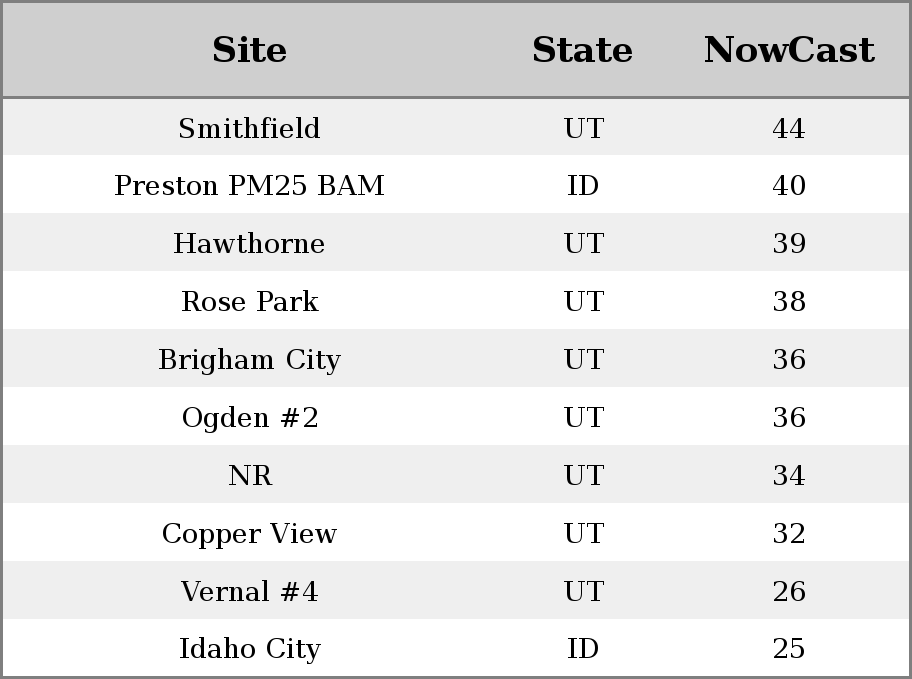 | Site | State | NowCast |
|---|---|---|
| Smithfield | UT | 44 |
| Preston PM25 BAM | ID | 40 |
| Hawthorne | UT | 39 |
| Rose Park | UT | 38 |
| Brigham City | UT | 36 |
| Ogden #2 | UT | 36 |
| NR | UT | 34 |
| Copper View | UT | 32 |
| Vernal #4 | UT | 26 |
| Idaho City | ID | 25 |